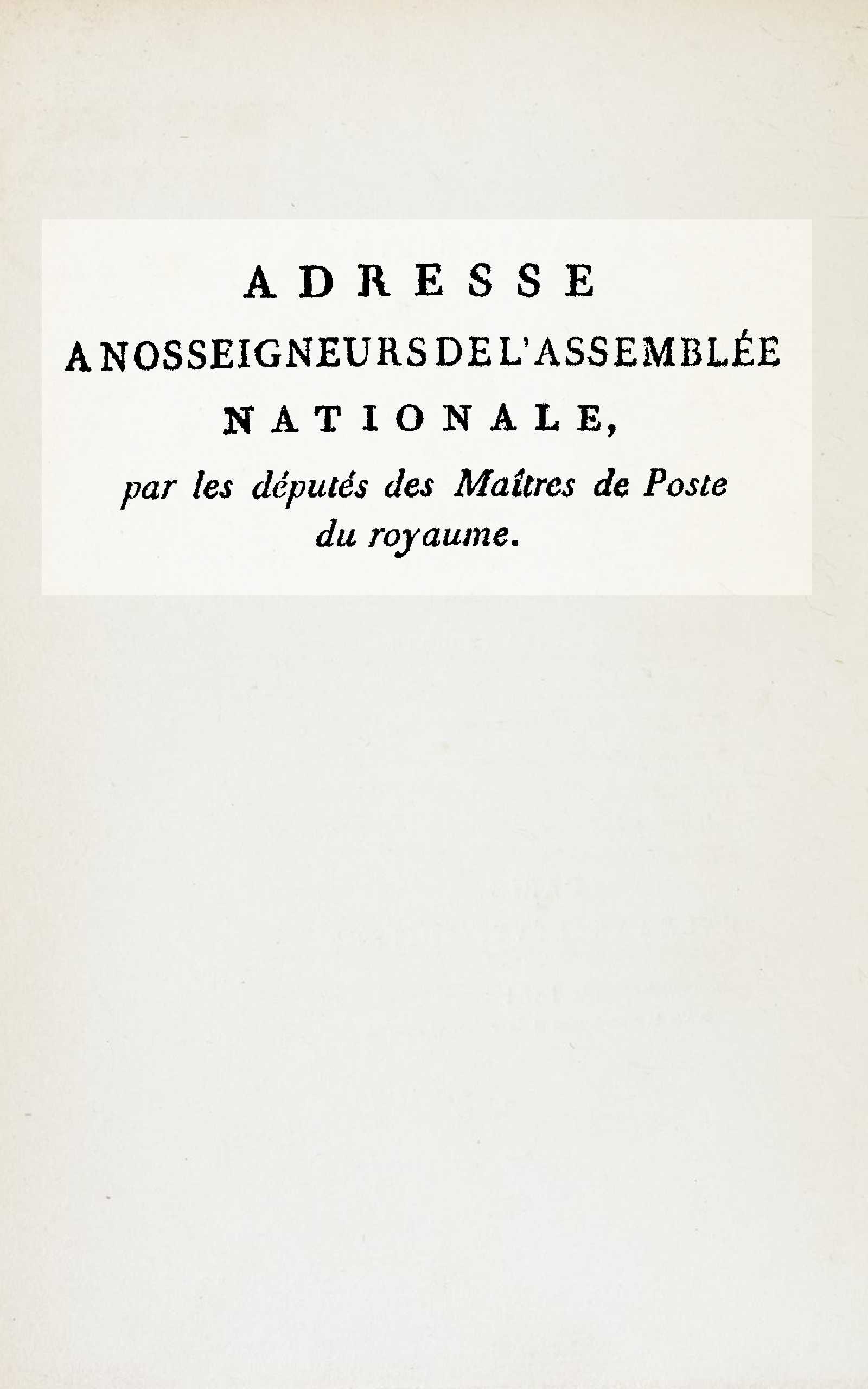 ADRESSE

A NOSSEIGNEURS DE L'ASSEMBLÉE NATIONALE,

par les députés des Maîtres de Poste du royaume.